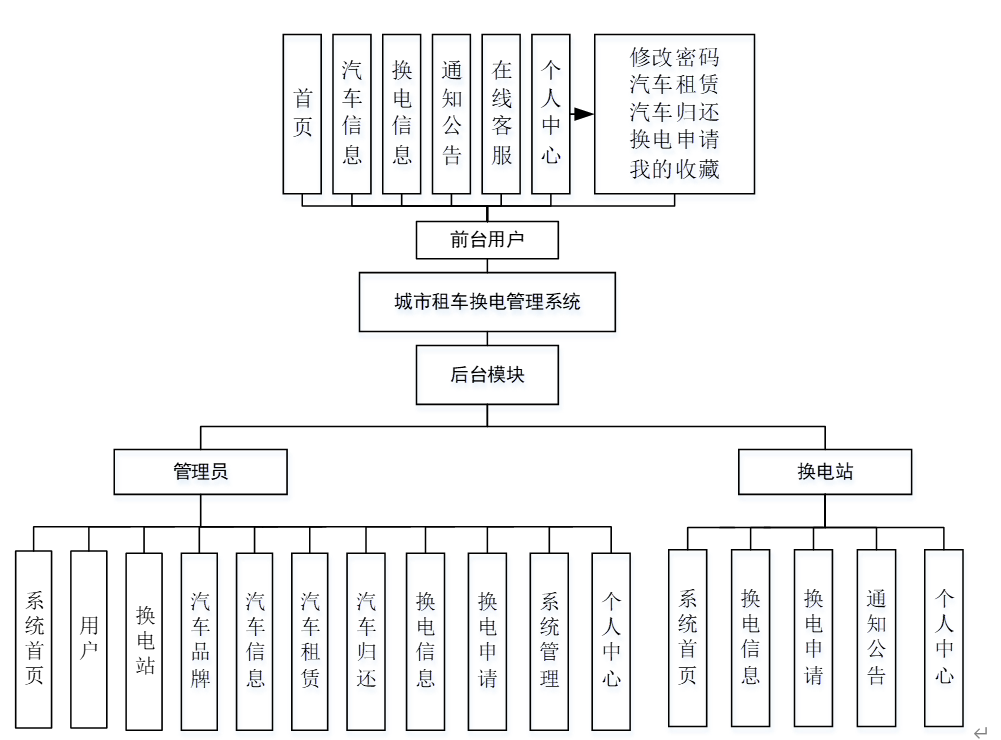 首页

汽车信息

换电信息

通知公告

在线客服

个人中心

修改密码
汽车租赁
汽车归还
换电申请
我的收藏

前台用户

城市租车换电管理系统

后台模块

管理员

换电站

系统首页

用户

换电站

汽车品牌

汽车信息

汽车租赁

汽车归还

换电信息

换电申请

系统管理

个人中心

系统首页

换电信息

换电申请

通知公告

个人中心